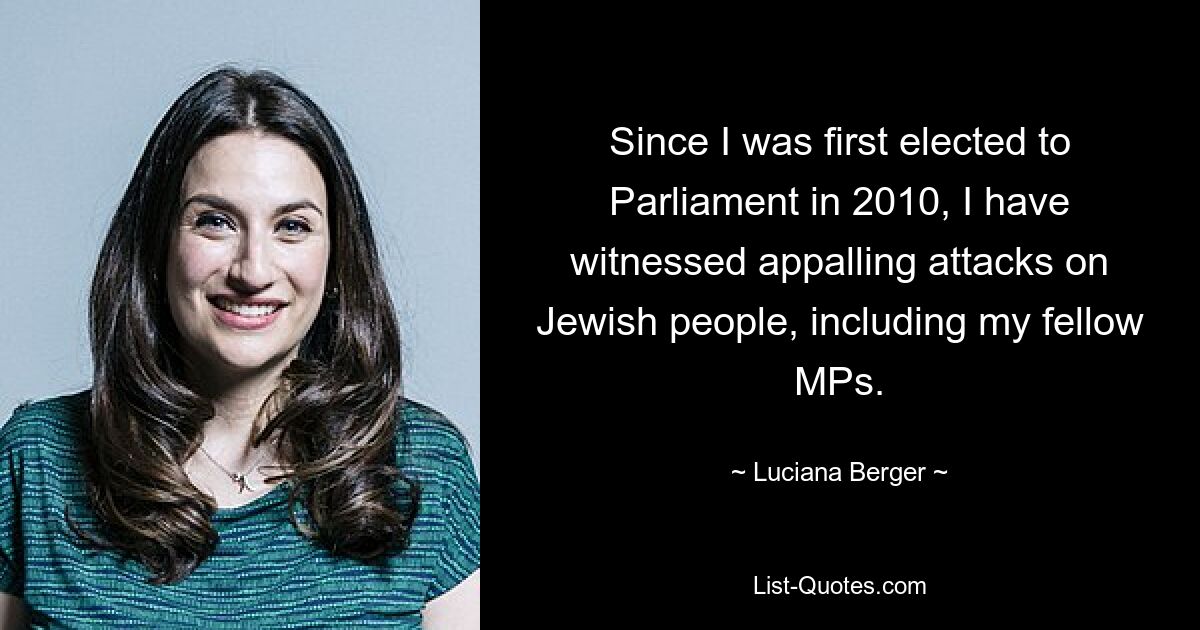 Since I was first elected to Parliament in 2010, I have witnessed appalling attacks on Jewish people, including my fellow MPs.

~ Luciana Berger ~

List-Quotes.com